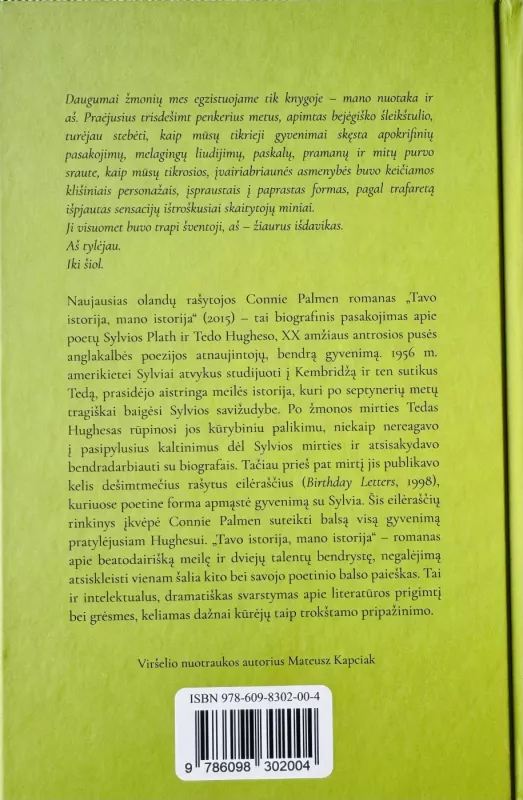 Daugumai žmonių mes egzistuojame tik knygoje – mano nuotaka ir aš. Praėjusius trisdešimt penkerius metus, apimtas bejėgiško šleikštulio, turėjau stebėti, kaip mūsų tikrieji gyvenimai skęsta apokrifinių pasakojimų, melagingų liudijimų, paskalų, pramanų ir mitų purvo sraute, kaip mūsų tikrosios, įvairiabriaunės asmenybės buvo keičiamos klišiniais personažais, įspraustais į paprastas formas, pagal trafaretą išpjautas sensacijų ištroškusiai skaitytojų miniai.
Ji visuomet buvo trapi šventoji, aš – žiaurus išdavikas.
Aš tylėjau.
Iki šiol.

Naujausias olandų rašytojos Connie Palmen romanas „Tavo istorija, mano istorija“ (2015) – tai biografinis pasakojimas apie poetų Sylvios Plath ir Tedo Hugheso, XX amžiaus antrosios pusės anglakalbės poezijos atnaujintojų, bendrą gyvenimą. 1956 m. amerikietei Sylviai atvykus studijuoti į Kembridžą ir ten sutikus Tedą, prasidėjo aistringa meilės istorija, kuri po septynerių metų tragiškai baigėsi Sylvios savižudybe. Po žmonos mirties Tedas Hughesas rūpinosi jos kūrybiniu palikimu, niekaip nereagavo į pasipylusius kaltinimus dėl Sylvios mirties ir atsisakydavo bendradarbiauti su biografais. Tačiau prieš pat mirtį jis publikavo kelis dešimtmečius rašytus eilėraščius (Birthday Letters, 1998), kuriuose poetine forma apmąstė gyvenimą su Sylvia. Šis eilėraščių rinkinys įkvėpė Connie Palmen suteikti balsą visą gyvenimą pratylėjusiam Hughesui. „Tavo istorija, mano istorija“ – romanas apie beatodairišką meilę ir dviejų talentų bendrystę, negalėjimą atsiskleisti vienam šalia kito bei savojo poetinio balso paieškas. Tai ir intelektualus, dramatiškas svarstymas apie literatūros prigimtį bei grėsmes, keliamas dažnai kūrėjų taip trokštamo pripažinimo.

Viršelio nuotraukos autorius Mateusz Kapciak

ISBN 978-609-8302-00-4

9 786098 302004